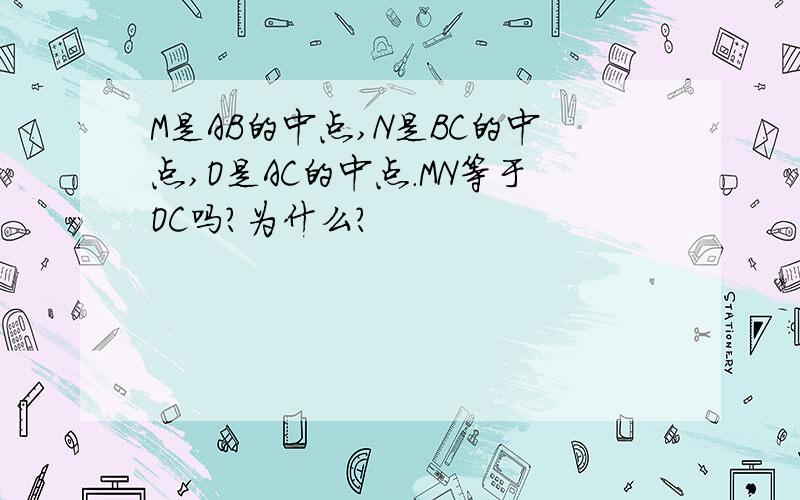 M是AB的中点,N是BC的中点,O是AC的中点.MN等于OC吗?为什么?

STATIONERY